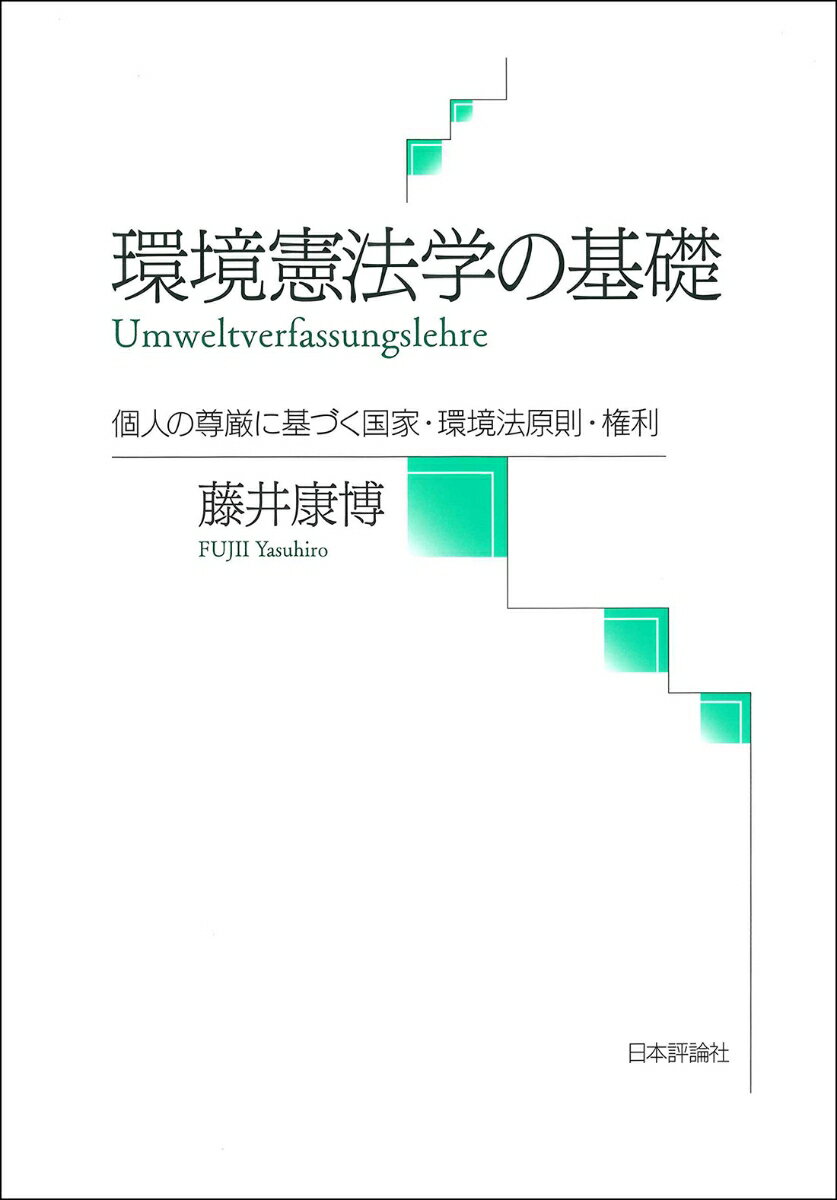 環境憲法学の基礎
Umweltverfassungslehre

個人の尊厳に基づく国家・環境法原則・権利

藤井康博
FUJII Yasuhiro

日本評論社